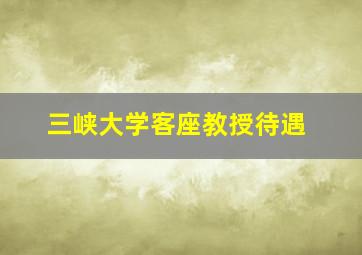 三峡大学客座教授待遇